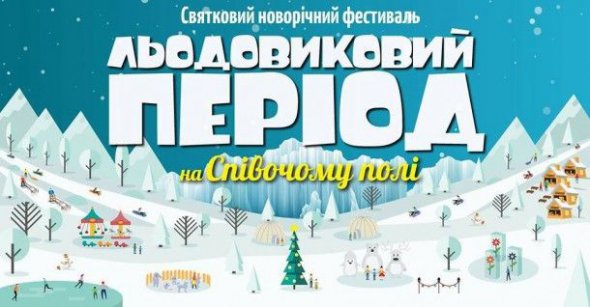 Святковий новорічний фестиваль

ЛЬОДОВИКОВИЙ ПЕРІОД

на Співочому полі